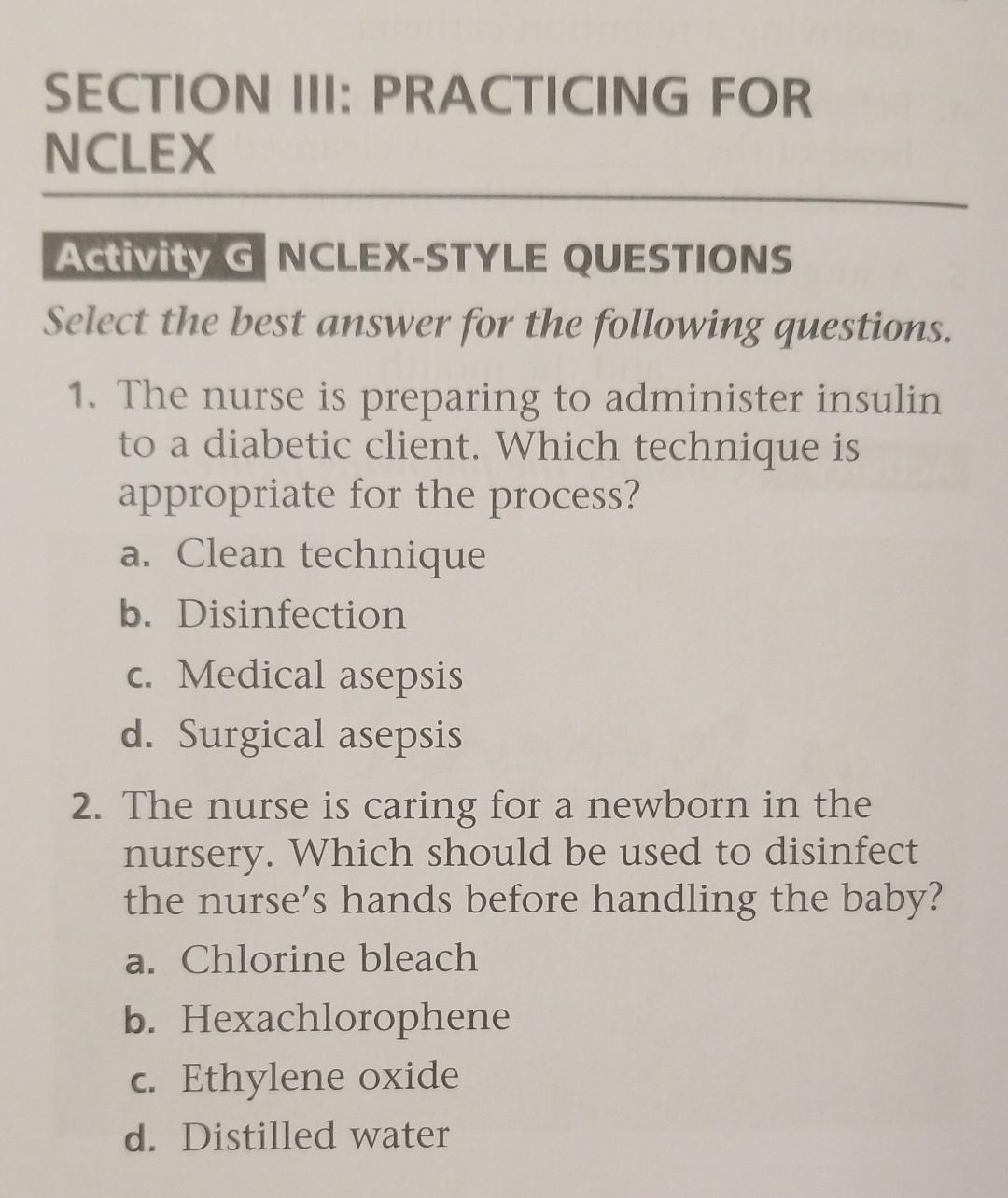 SECTION III: PRACTICING FOR NCLEX

Activity G NCLEX-STYLE QUESTIONS

Select the best answer for the following questions.

1. The nurse is preparing to administer insulin to a diabetic client. Which technique is appropriate for the process?
a. Clean technique
b. Disinfection
c. Medical asepsis
d. Surgical asepsis

2. The nurse is caring for a newborn in the nursery. Which should be used to disinfect the nurse's hands before handling the baby?
a. Chlorine bleach
b. Hexachlorophene
c. Ethylene oxide
d. Distilled water